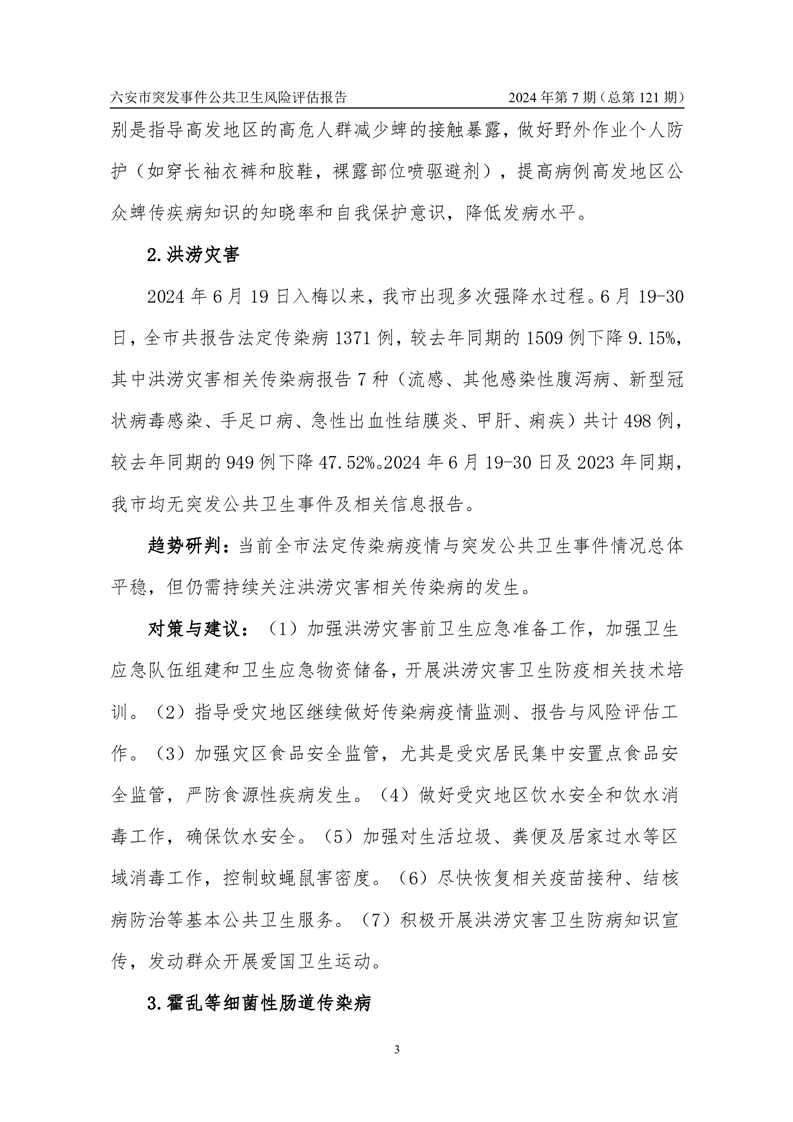 六安市突发事件公共卫生风险评估报告　　2024 年第 7 期（总第 121 期）

别是指导高发地区的高危人群减少蜱的接触暴露，做好野外作业个人防护（如穿长袖衣裤和胶鞋，裸露部位喷驱避剂），提高病例高发地区公众蜱传疾病知识的知晓率和自我保护意识，降低发病水平。

2.洪涝灾害

2024 年 6 月 19 日入梅以来，我市出现多次强降水过程。6 月 19-30 日，全市共报告法定传染病 1371 例，较去年同期的 1509 例下降 9.15%，其中洪涝灾害相关传染病报告 7 种（流感、其他感染性腹泻病、新型冠状病毒感染、手足口病、急性出血性结膜炎、甲肝、痢疾）共计 498 例，较去年同期的 949 例下降 47.52%。2024 年 6 月 19-30 日及 2023 年同期，我市均无突发公共卫生事件及相关信息报告。

趋势研判：当前全市法定传染病疫情与突发公共卫生事件情况总体平稳，但仍需持续关注洪涝灾害相关传染病的发生。

对策与建议：（1）加强洪涝灾害前卫生应急准备工作，加强卫生应急队伍组建和卫生应急物资储备，开展洪涝灾害卫生防疫相关技术培训。（2）指导受灾地区继续做好传染病疫情监测、报告与风险评估工作。（3）加强灾区食品安全监管，尤其是受灾居民集中安置点食品安全监管，严防食源性疾病发生。（4）做好受灾地区饮水安全和饮水消毒工作，确保饮水安全。（5）加强对生活垃圾、粪便及居家过水等区域消毒工作，控制蚊蝇鼠害密度。（6）尽快恢复相关疫苗接种、结核病防治等基本公共卫生服务。（7）积极开展洪涝灾害卫生防病知识宣传，发动群众开展爱国卫生运动。

3.霍乱等细菌性肠道传染病

3